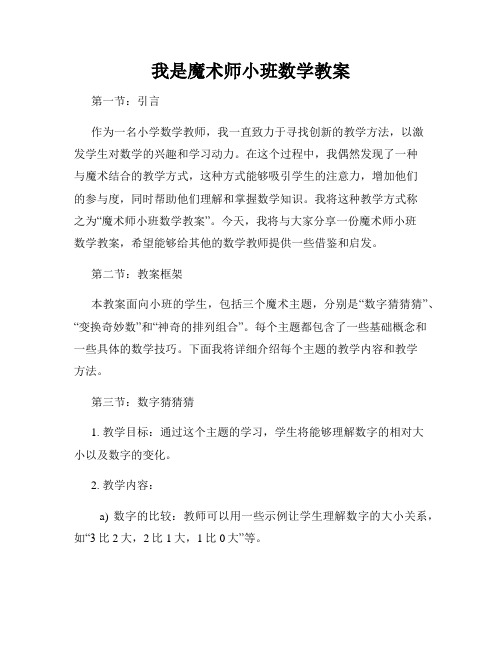 我是魔术师小班数学教案

第一节：引言

作为一名小学数学教师，我一直致力于寻找创新的教学方法，以激发学生对数学的兴趣和学习动力。在这个过程中，我偶然发现了一种与魔术结合的教学方式，这种方式能够吸引学生的注意力，增加他们的参与度，同时帮助他们理解和掌握数学知识。我将这种教学方式称之为“魔术师小班数学教案”。今天，我将与大家分享一份魔术师小班数学教案，希望能够给其他的数学教师提供一些借鉴和启发。

第二节：教案框架

本教案面向小班的学生，包括三个魔术主题，分别是“数字猜猜猜”、“变换奇妙数”和“神奇的排列组合”。每个主题都包含了一些基础概念和一些具体的数学技巧。下面我将详细介绍每个主题的教学内容和教学方法。

第三节：数字猜猜猜

1. 教学目标：通过这个主题的学习，学生将能够理解数字的相对大小以及数字的变化。

2. 教学内容：

a) 数字的比较：教师可以用一些示例让学生理解数字的大小关系，如“3 比 2 大，2 比 1 大，1 比 0 大”等。